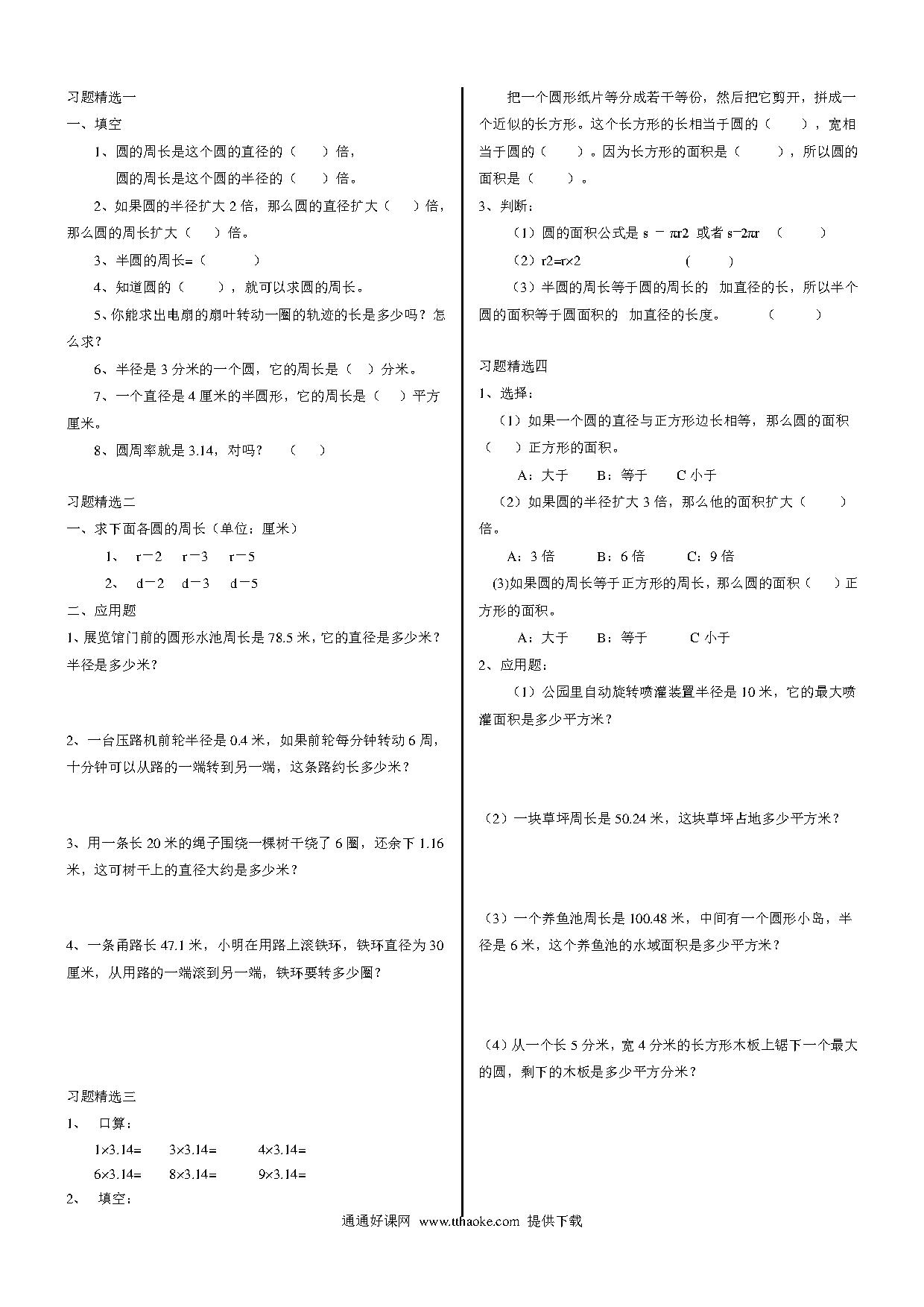 习题精选一

一、填空

1、圆的周长是这个圆的直径的（　　）倍，

圆的周长是这个圆的半径的（　　）倍。

2、如果圆的半径扩大 2 倍，那么圆的直径扩大（　　）倍，那么圆的周长扩大（　　）倍。

3、半圆的周长=（　　　）

4、知道圆的（　　），就可以求圆的周长。

5、你能求出电扇的扇叶转动一圈的轨迹的长是多少吗？怎么求？

6、半径是 3 分米的一个圆，它的周长是（　）分米。

7、一个直径是 4 厘米的半圆形，它的周长是（　）平方厘米。

8、圆周率就是 3.14，对吗？　（　）

习题精选二

一、求下面各圆的周长（单位：厘米）

1、　r－2　r－3　r－5

2、　d－2　d－3　d－5

二、应用题

1、展览馆门前的圆形水池周长是 78.5 米，它的直径是多少米？半径是多少米？

2、一台压路机前轮半径是 0.4 米，如果前轮每分钟转动 6 周，十分钟可以从路的一端转到另一端，这条路约长多少米？

3、用一条长 20 米的绳子围绕一棵树干绕了 6 圈，还余下 1.16 米，这可树干上的直径大约是多少米？

4、一条甬路长 47.1 米，小明在用路上滚铁环，铁环直径为 30 厘米，从用路的一端滚到另一端，铁环要转多少圈？

习题精选三

1、　口算：

1×3.14=　　3×3.14=　　4×3.14=

6×3.14=　　8×3.14=　　9×3.14=

2、　填空：

把一个圆形纸片等分成若干等份，然后把它剪开，拼成一个近似的长方形。这个长方形的长相当于圆的（　　），宽相当于圆的（　　）。因为长方形的面积是（　　），所以圆的面积是（　　）。

3、判断：

（1）圆的面积公式是 s － πr2 或者 s−2πr　（　　）

（2）r2=r×2　　　　（　　）

（3）半圆的周长等于圆的周长的　加直径的长，所以半个圆的面积等于圆面积的　加直径的长度。　（　　）

习题精选四

1、选择：

（1）如果一个圆的直径与正方形边长相等，那么圆的面积（　）正方形的面积。

A：大于　B：等于　C 小于

（2）如果圆的半径扩大 3 倍，那么他的面积扩大（　　）倍。

A：3 倍　B：6 倍　C：9 倍

(3)如果圆的周长等于正方形的周长，那么圆的面积（　）正方形的面积。

A：大于　B：等于　C 小于

2、应用题：

（1）公园里自动旋转喷灌装置半径是 10 米，它的最大喷灌面积是多少平方米？

（2）一块草坪周长是 50.24 米，这块草坪占地多少平方米？

（3）一个养鱼池周长是 100.48 米，中间有一个圆形小岛，半径是 6 米，这个养鱼池的水域面积是多少平方米？

（4）从一个长 5 分米，宽 4 分米的长方形木板上锯下一个最大的圆，剩下的木板是多少平方分米？

通通好课网　www.tthaoke.com　提供下载